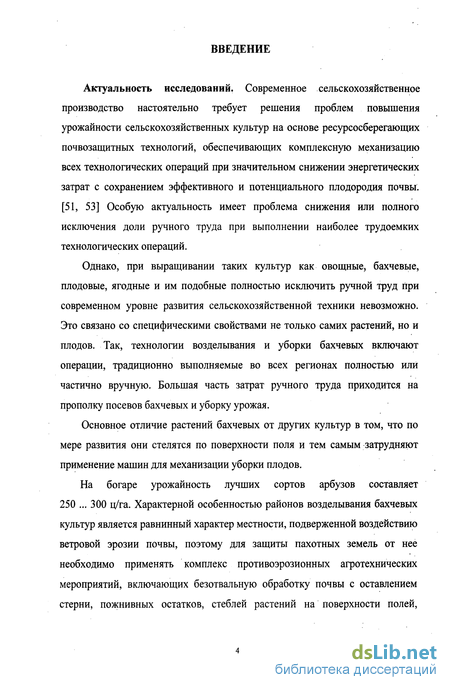 ВВЕДЕНИЕ

Актуальность исследований. Современное сельскохозяйственное производство настоятельно требует решения проблем повышения урожайности сельскохозяйственных культур на основе ресурсосберегающих почвозащитных технологий, обеспечивающих комплексную механизацию всех технологических операций при значительном снижении энергетических затрат с сохранением эффективного и потенциального плодородия почвы. [51, 53] Особую актуальность имеет проблема снижения или полного исключения доли ручного труда при выполнении наиболее трудоемких технологических операций.

Однако, при выращивании таких культур как овощные, бахчевые, плодовые, ягодные и им подобные полностью исключить ручной труд при современном уровне развития сельскохозяйственной техники невозможно. Это связано со специфическими свойствами не только самих растений, но и плодов. Так, технологии возделывания и уборки бахчевых включают операции, традиционно выполняемые во всех регионах полностью или частично вручную. Большая часть затрат ручного труда приходится на прополку посевов бахчевых и уборку урожая.

Основное отличие растений бахчевых от других культур в том, что по мере развития они стелятся по поверхности поля и тем самым затрудняют применение машин для механизации уборки плодов.

На богаре урожайность лучших сортов арбузов составляет 250 ... 300 ц/га. Характерной особенностью районов возделывания бахчевых культур является равнинный характер местности, подверженной воздействию ветровой эрозии почвы, поэтому для защиты пахотных земель от нее необходимо применять комплекс противоэрозионных агротехнических мероприятий, включающих безотвальную обработку почвы с оставлением стерни, пожнивных остатков, стеблей растений на поверхности полей,

4

dsLib.net
библиотека диссертаций